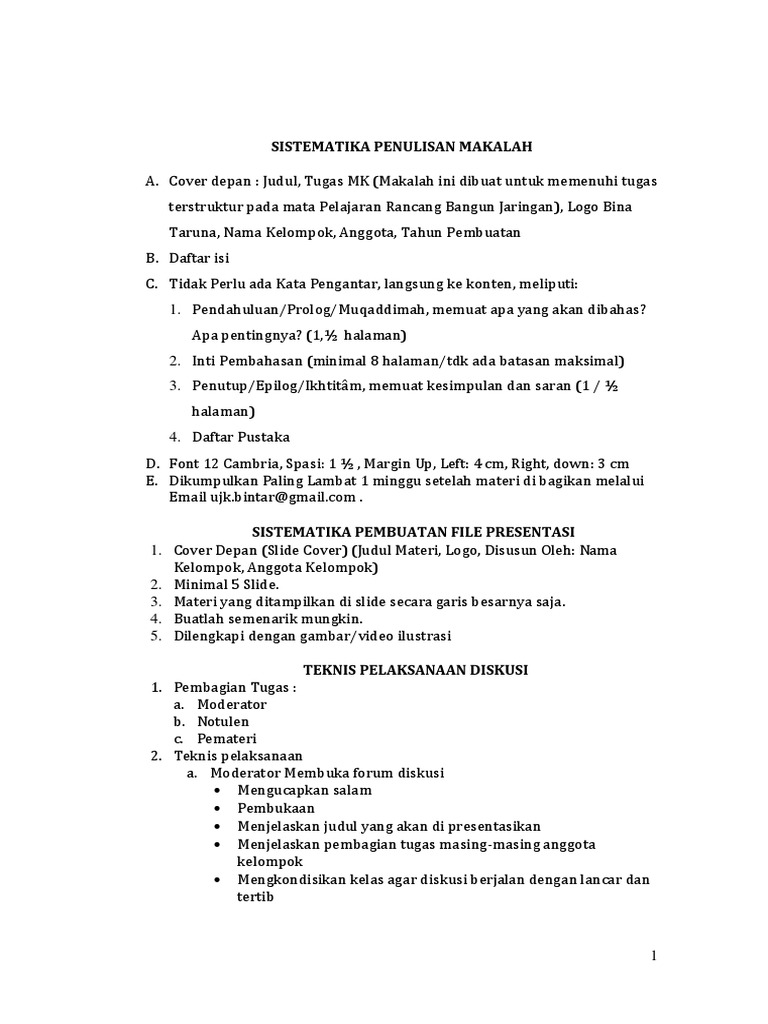 SISTEMATIKA PENULISAN MAKALAH

A. Cover depan : Judul, Tugas MK (Makalah ini dibuat untuk memenuhi tugas terstruktur pada mata Pelajaran Rancang Bangun Jaringan), Logo Bina Taruna, Nama Kelompok, Anggota, Tahun Pembuatan

B. Daftar isi

C. Tidak Perlu ada Kata Pengantar, langsung ke konten, meliputi:

1. Pendahuluan/Prolog/Muqaddimah, memuat apa yang akan dibahas? Apa pentingnya? (1,½ halaman)

2. Inti Pembahasan (minimal 8 halaman/tdk ada batasan maksimal)

3. Penutup/Epilog/Ikhtitâm, memuat kesimpulan dan saran (1 / ½ halaman)

4. Daftar Pustaka

D. Font 12 Cambria, Spasi: 1 ½ , Margin Up, Left: 4 cm, Right, down: 3 cm
E. Dikumpulkan Paling Lambat 1 minggu setelah materi di bagikan melalui Email ujk.bintar@gmail.com .

SISTEMATIKA PEMBUATAN FILE PRESENTASI
1. Cover Depan (Slide Cover) (Judul Materi, Logo, Disusun Oleh: Nama Kelompok, Anggota Kelompok)
2. Minimal 5 Slide.
3. Materi yang ditampilkan di slide secara garis besarnya saja.
4. Buatlah semenarik mungkin.
5. Dilengkapi dengan gambar/video ilustrasi

TEKNIS PELAKSANAAN DISKUSI
1. Pembagian Tugas :
a. Moderator
b. Notulen
c. Pemateri
2. Teknis pelaksanaan
a. Moderator Membuka forum diskusi
• Mengucapkan salam
• Pembukaan
• Menjelaskan judul yang akan di presentasikan
• Menjelaskan pembagian tugas masing-masing anggota kelompok
• Mengkondisikan kelas agar diskusi berjalan dengan lancar dan tertib

1